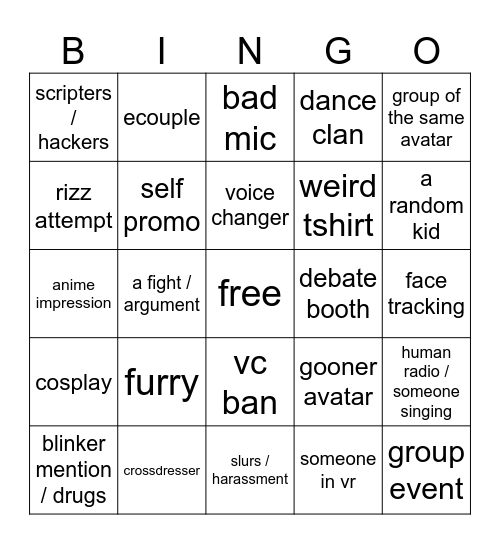 | B | I | N | G | O |
|---|---|---|---|---|
| scripters / hackers | ecouple | bad mic | dance clan | group of the same avatar |
| rizz attempt | self promo | voice changer | weird tshirt | a random kid |
| anime impression | a fight / argument | free | debate booth | face tracking |
| cosplay | furry | vc ban | gooner avatar | human radio / someone singing |
| blinker mention / drugs | crossdresser | slurs / harassment | someone in vr | group event |